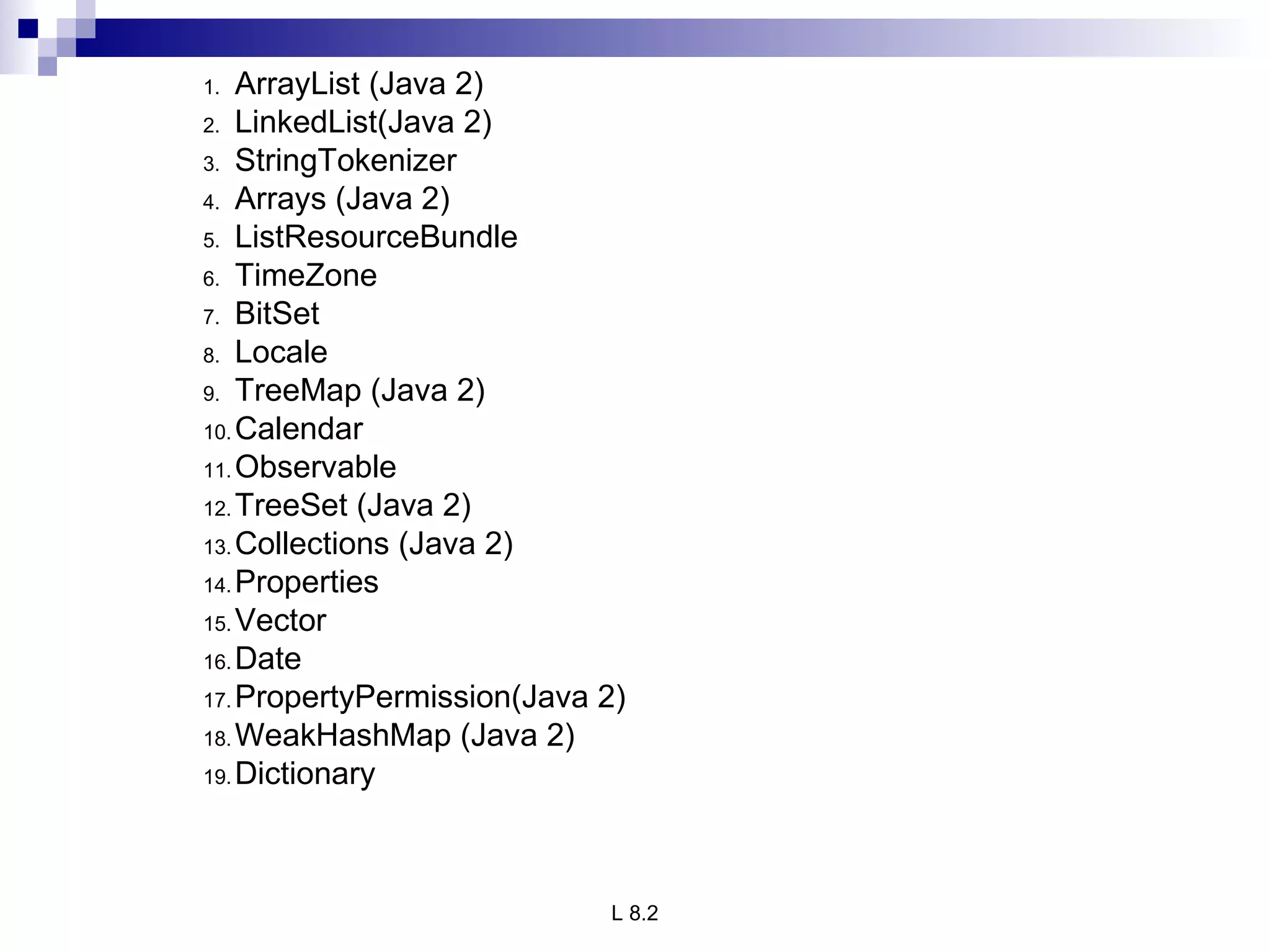 1. ArrayList (Java 2)
2. LinkedList(Java 2)
3. StringTokenizer
4. Arrays (Java 2)
5. ListResourceBundle
6. TimeZone
7. BitSet
8. Locale
9. TreeMap (Java 2)
10. Calendar
11. Observable
12. TreeSet (Java 2)
13. Collections (Java 2)
14. Properties
15. Vector
16. Date
17. PropertyPermission(Java 2)
18. WeakHashMap (Java 2)
19. Dictionary

L 8.2